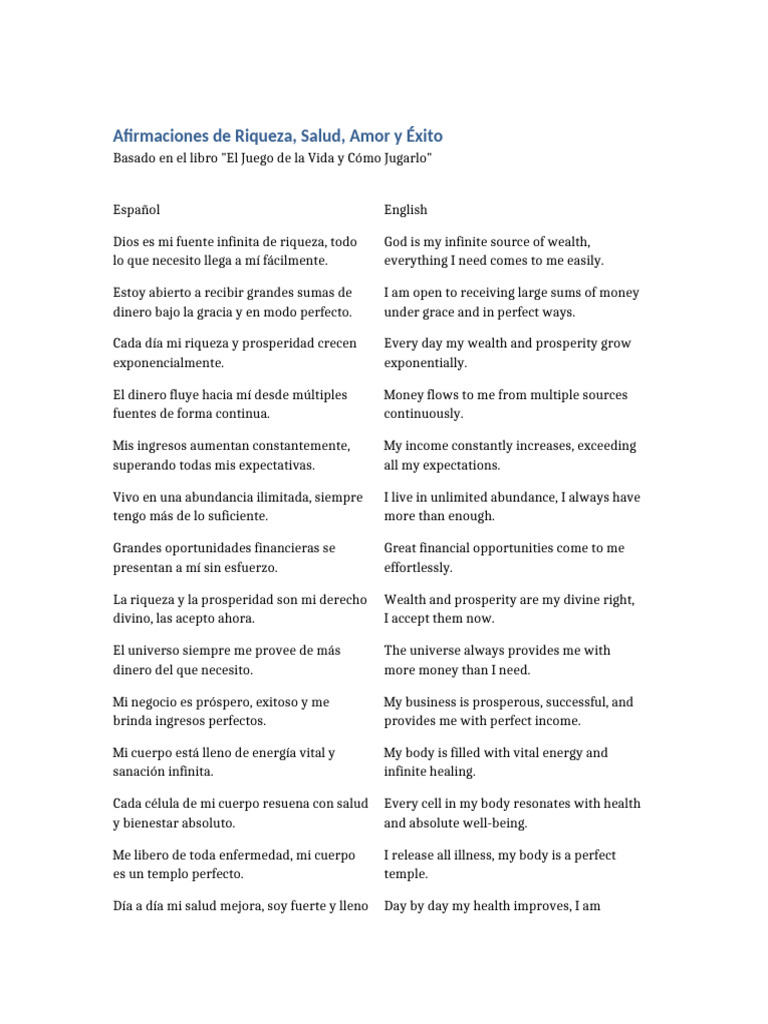 Afirmaciones de Riqueza, Salud, Amor y Éxito
Basado en el libro "El Juego de la Vida y Cómo Jugarlo"

| Español | English |
|---|---|
| Dios es mi fuente infinita de riqueza, todo lo que necesito llega a mí fácilmente. | God is my infinite source of wealth, everything I need comes to me easily. |
| Estoy abierto a recibir grandes sumas de dinero bajo la gracia y en modo perfecto. | I am open to receiving large sums of money under grace and in perfect ways. |
| Cada día mi riqueza y prosperidad crecen exponencialmente. | Every day my wealth and prosperity grow exponentially. |
| El dinero fluye hacia mí desde múltiples fuentes de forma continua. | Money flows to me from multiple sources continuously. |
| Mis ingresos aumentan constantemente, superando todas mis expectativas. | My income constantly increases, exceeding all my expectations. |
| Vivo en una abundancia ilimitada, siempre tengo más de lo suficiente. | I live in unlimited abundance, I always have more than enough. |
| Grandes oportunidades financieras se presentan a mí sin esfuerzo. | Great financial opportunities come to me effortlessly. |
| La riqueza y la prosperidad son mi derecho divino, las acepto ahora. | Wealth and prosperity are my divine right, I accept them now. |
| El universo siempre me provee de más dinero del que necesito. | The universe always provides me with more money than I need. |
| Mi negocio es próspero, exitoso y me brinda ingresos perfectos. | My business is prosperous, successful, and provides me with perfect income. |
| Mi cuerpo está lleno de energía vital y sanación infinita. | My body is filled with vital energy and infinite healing. |
| Cada célula de mi cuerpo resuena con salud y bienestar absoluto. | Every cell in my body resonates with health and absolute well-being. |
| Me libero de toda enfermedad, mi cuerpo es un templo perfecto. | I release all illness, my body is a perfect temple. |
| Día a día mi salud mejora, soy fuerte y lleno | Day by day my health improves, I am |